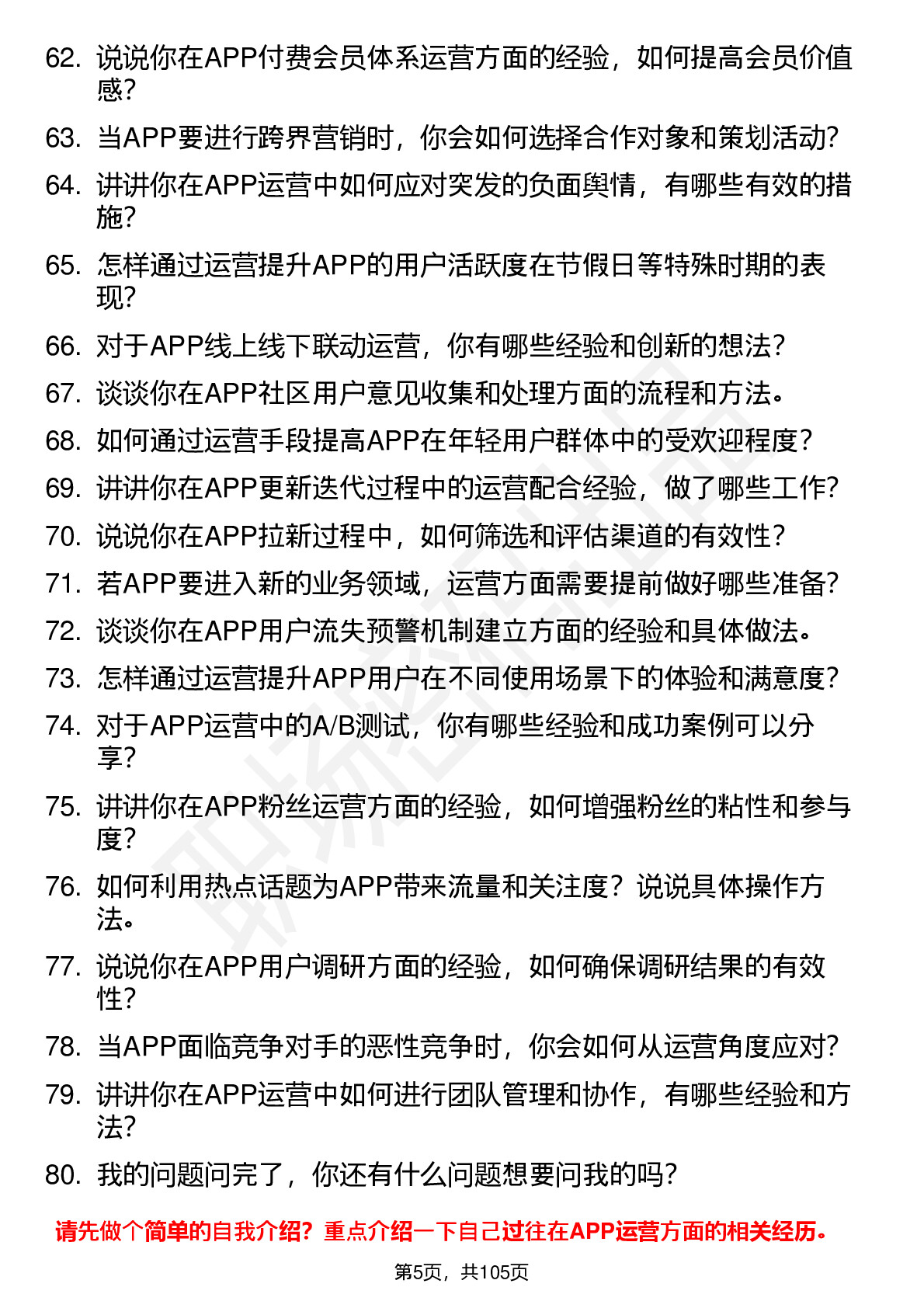 62. 说说你在APP付费会员体系运营方面的经验，如何提高会员价值感？

63. 当APP要进行跨界营销时，你会如何选择合作对象和策划活动？

64. 讲讲你在APP运营中如何应对突发的负面舆情，有哪些有效的措施？

65. 怎样通过运营提升APP的用户活跃度在节假日等特殊时期的表现？

66. 对于APP线上线下联动运营，你有哪些经验和创新的想法？

67. 谈谈你在APP社区用户意见收集和处理方面的流程和方法。

68. 如何通过运营手段提高APP在年轻用户群体中的受欢迎程度？

69. 讲讲你在APP更新迭代过程中的运营配合经验，做了哪些工作？

70. 说说你在APP拉新过程中，如何筛选和评估渠道的有效性？

71. 若APP要进入新的业务领域，运营方面需要提前做好哪些准备？

72. 谈谈你在APP用户流失预警机制建立方面的经验和具体做法。

73. 怎样通过运营提升APP用户在不同使用场景下的体验和满意度？

74. 对于APP运营中的A/B测试，你有哪些经验和成功案例可以分享？

75. 讲讲你在APP粉丝运营方面的经验，如何增强粉丝的粘性和参与度？

76. 如何利用热点话题为APP带来流量和关注度？说说具体操作方法。

77. 说说你在APP用户调研方面的经验，如何确保调研结果的有效性？

78. 当APP面临竞争对手的恶性竞争时，你会如何从运营角度应对？

79. 讲讲你在APP运营中如何进行团队管理和协作，有哪些经验和方法？

80. 我的问题问完了，你还有什么问题想要问我的吗？

请先做个简单的自我介绍？重点介绍一下自己过往在APP运营方面的相关经历。

第5页，共105页